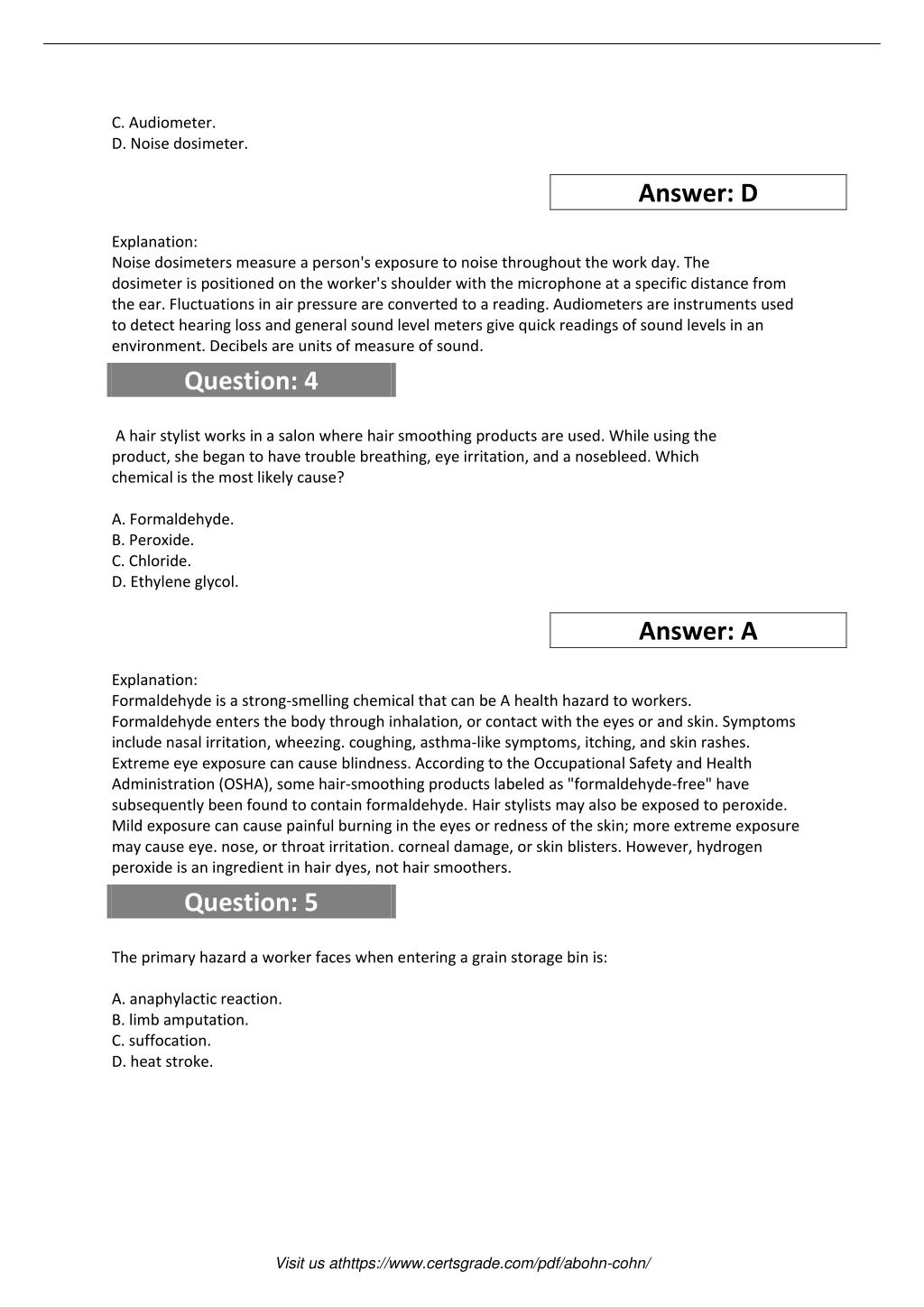 C. Audiometer.
D. Noise dosimeter.

Answer: D

Explanation:
Noise dosimeters measure a person's exposure to noise throughout the work day. The dosimeter is positioned on the worker's shoulder with the microphone at a specific distance from the ear. Fluctuations in air pressure are converted to a reading. Audiometers are instruments used to detect hearing loss and general sound level meters give quick readings of sound levels in an environment. Decibels are units of measure of sound.

Question: 4

A hair stylist works in a salon where hair smoothing products are used. While using the product, she began to have trouble breathing, eye irritation, and a nosebleed. Which chemical is the most likely cause?

A. Formaldehyde.
B. Peroxide.
C. Chloride.
D. Ethylene glycol.

Answer: A

Explanation:
Formaldehyde is a strong-smelling chemical that can be A health hazard to workers. Formaldehyde enters the body through inhalation, or contact with the eyes or and skin. Symptoms include nasal irritation, wheezing. coughing, asthma-like symptoms, itching, and skin rashes. Extreme eye exposure can cause blindness. According to the Occupational Safety and Health Administration (OSHA), some hair-smoothing products labeled as "formaldehyde-free" have subsequently been found to contain formaldehyde. Hair stylists may also be exposed to peroxide. Mild exposure can cause painful burning in the eyes or redness of the skin; more extreme exposure may cause eye. nose, or throat irritation. corneal damage, or skin blisters. However, hydrogen peroxide is an ingredient in hair dyes, not hair smoothers.

Question: 5

The primary hazard a worker faces when entering a grain storage bin is:

A. anaphylactic reaction.
B. limb amputation.
C. suffocation.
D. heat stroke.

Visit us athttps://www.certsgrade.com/pdf/abohn-cohn/